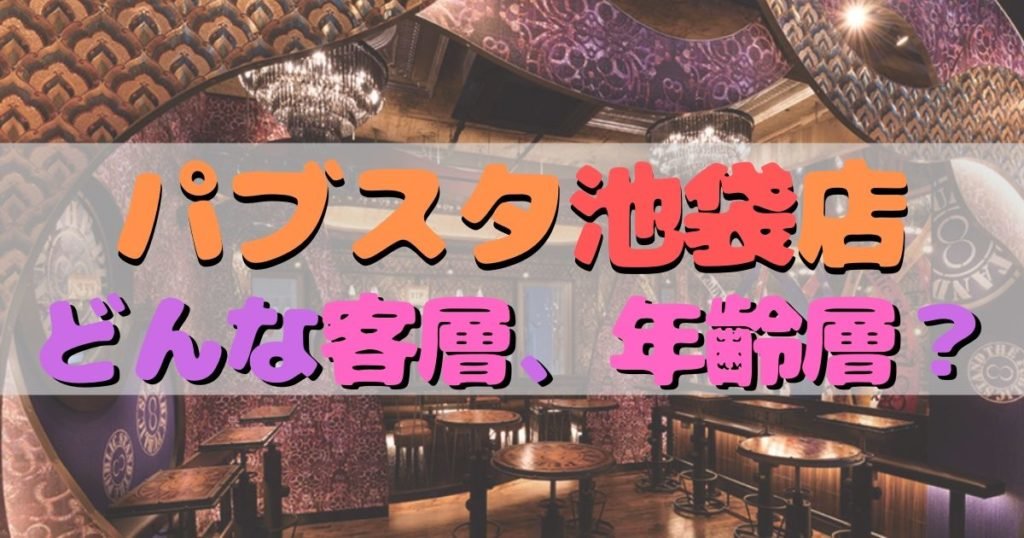 パブスタ池袋店
どんな客層、年齢層？